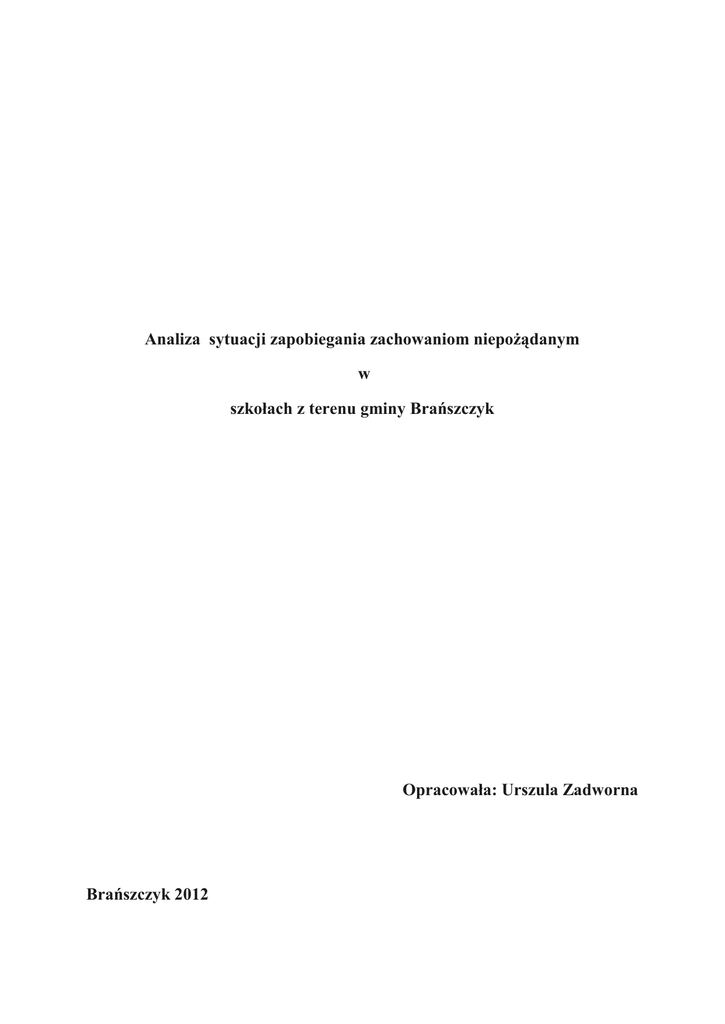 Analiza sytuacji zapobiegania zachowaniom niepożądanym

w

szkołach z terenu gminy Brańszczyk

Opracowała: Urszula Zadworna

Brańszczyk 2012